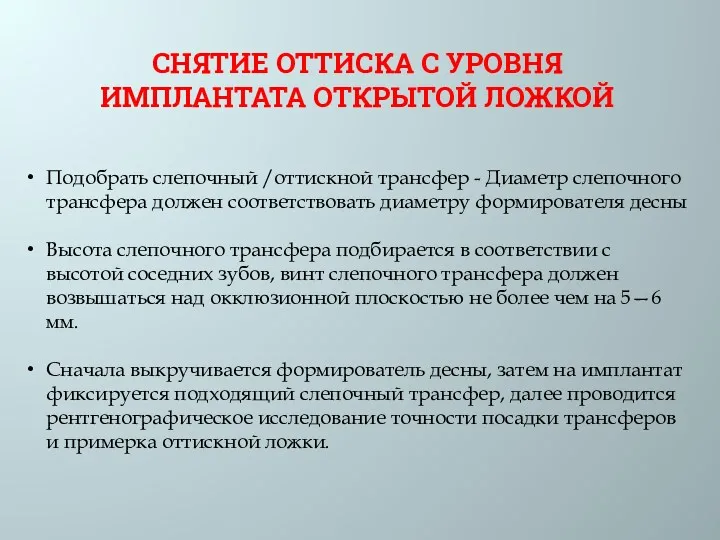 СНЯТИЕ ОТТИСКА С УРОВНЯ ИМПЛАНТАТА ОТКРЫТОЙ ЛОЖКОЙ

• Подобрать слепочный /оттискной трансфер - Диаметр слепочного трансфера должен соответствовать диаметру формирователя десны

• Высота слепочного трансфера подбирается в соответствии с высотой соседних зубов, винт слепочного трансфера должен возвышаться над окклюзионной плоскостью не более чем на 5—6 мм.

• Сначала выкручивается формирователь десны, затем на имплантат фиксируется подходящий слепочный трансфер, далее проводится рентгенографическое исследование точности посадки трансферов и примерка оттискной ложки.